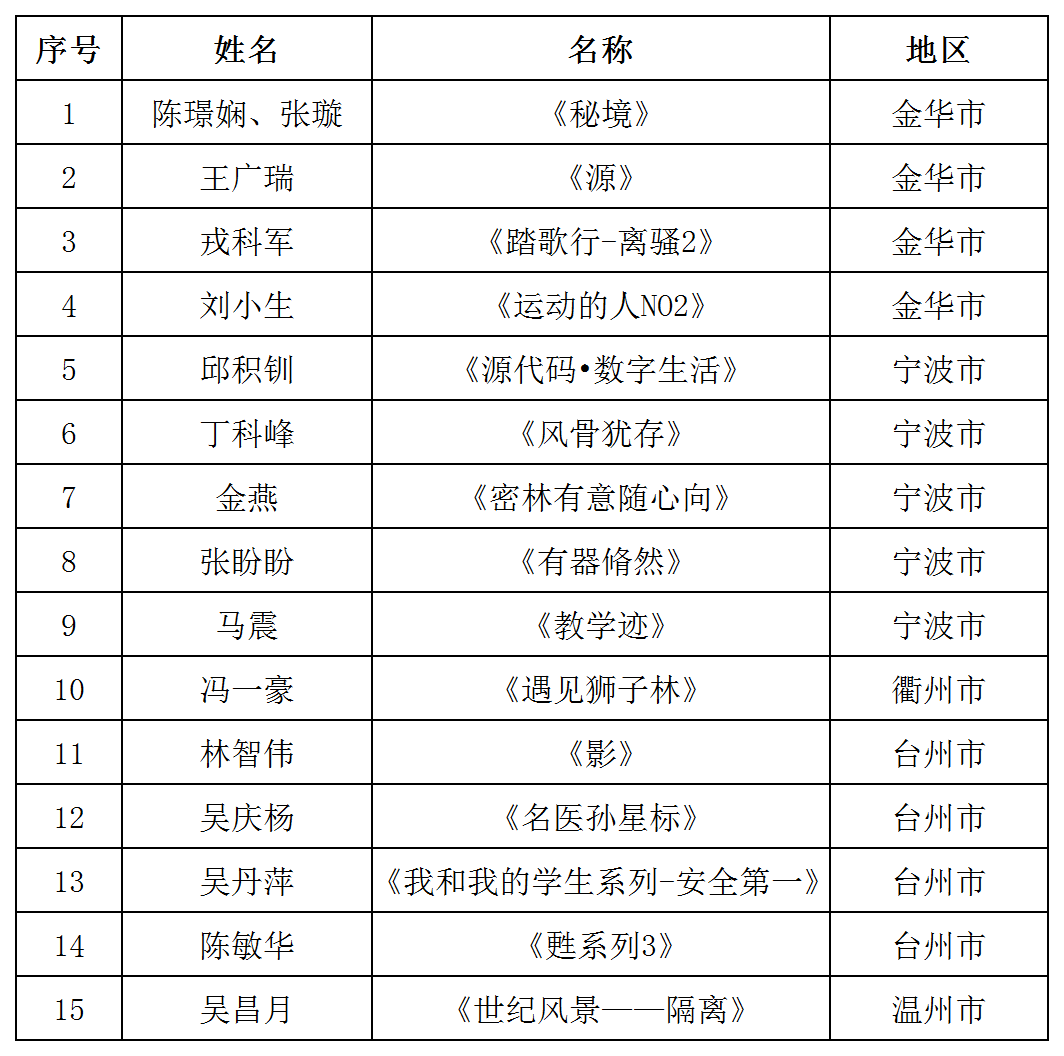 | 序号 | 姓名 | 名称 | 地区 |
|---|---|---|---|
| 1 | 陈璟娴、张璇 | 《秘境》 | 金华市 |
| 2 | 王广瑞 | 《源》 | 金华市 |
| 3 | 戎科军 | 《踏歌行-离骚2》 | 金华市 |
| 4 | 刘小生 | 《运动的人NO2》 | 金华市 |
| 5 | 邱积钏 | 《源代码•数字生活》 | 宁波市 |
| 6 | 丁科峰 | 《风骨犹存》 | 宁波市 |
| 7 | 金燕 | 《密林有意随心向》 | 宁波市 |
| 8 | 张盼盼 | 《有器脩然》 | 宁波市 |
| 9 | 马震 | 《教学迹》 | 宁波市 |
| 10 | 冯一豪 | 《遇见狮子林》 | 衢州市 |
| 11 | 林智伟 | 《影》 | 台州市 |
| 12 | 吴庆杨 | 《名医孙星标》 | 台州市 |
| 13 | 吴丹萍 | 《我和我的学生系列-安全第一》 | 台州市 |
| 14 | 陈敏华 | 《甦系列3》 | 台州市 |
| 15 | 吴昌月 | 《世纪风景——隔离》 | 温州市 |